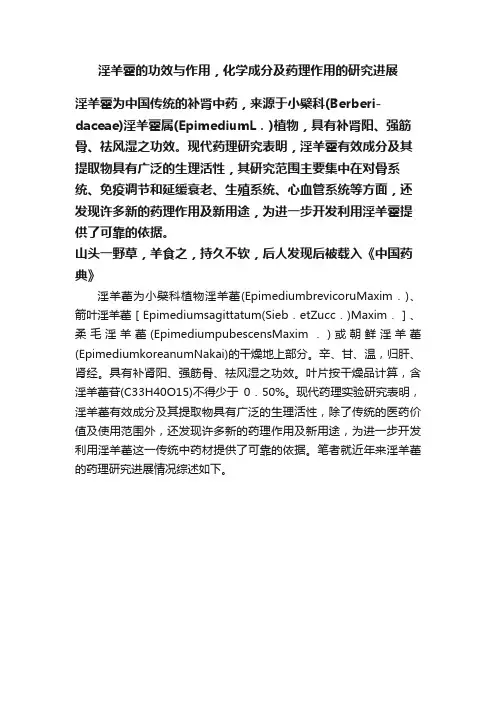 淫羊藿的功效与作用，化学成分及药理作用的研究进展

淫羊藿为中国传统的补肾中药，来源于小檗科(Berberidaceae)淫羊藿属(EpimediumL．)植物，具有补肾阳、强筋骨、祛风湿之功效。现代药理研究表明，淫羊藿有效成分及其提取物具有广泛的生理活性，其研究范围主要集中在对骨系统、免疫调节和延缓衰老、生殖系统、心血管系统等方面，还发现许多新的药理作用及新用途，为进一步开发利用淫羊藿提供了可靠的依据。

山头一野草，羊食之，持久不软，后人发现后被载入《中国药典》

淫羊藿为小檗科植物淫羊藿(EpimediumbrevicoruMaxim．)、箭叶淫羊藿［Epimediumsagittatum(Sieb．etZucc．)Maxim．］、柔毛淫羊藿(EpimediumpubescensMaxim．)或朝鲜淫羊藿(EpimediumkoreanumNakai)的干燥地上部分。辛、甘、温，归肝、肾经。具有补肾阳、强筋骨、祛风湿之功效。叶片按干燥品计算，含淫羊藿苷(C33H40O15)不得少于 0．50%。现代药理实验研究表明，淫羊藿有效成分及其提取物具有广泛的生理活性，除了传统的医药价值及使用范围外，还发现许多新的药理作用及新用途，为进一步开发利用淫羊藿这一传统中药材提供了可靠的依据。笔者就近年来淫羊藿的药理研究进展情况综述如下。